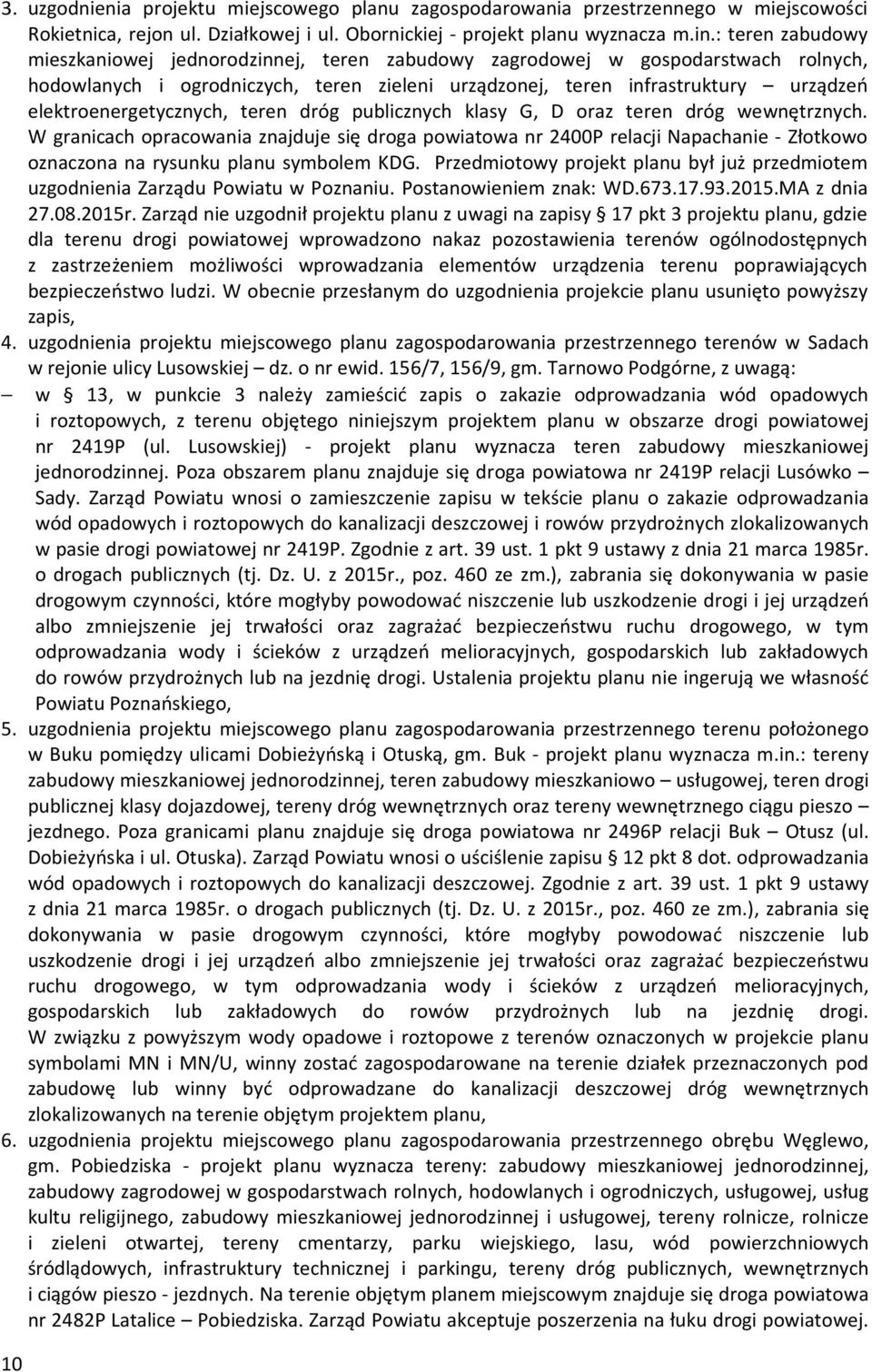 3. uzgodnienia projektu miejscowego planu zagospodarowania przestrzennego w miejscowości Rokietnica, rejon ul. Działkowej i ul. Obornickiej - projekt planu wyznacza m.in.: teren zabudowy mieszkaniowej jednorodzinnej, teren zabudowy zagrodowej w gospodarstwach rolnych, hodowlanych i ogrodniczych, teren zieleni urządzonej, teren infrastruktury – urządzeń elektroenergetycznych, teren dróg publicznych klasy G, D oraz teren dróg wewnętrznych. W granicach opracowania znajduje się droga powiatowa nr 2400P relacji Napachanie - Złotkowo oznaczona na rysunku planu symbolem KDG. Przedmiotowy projekt planu był już przedmiotem uzgodnienia Zarządu Powiatu w Poznaniu. Postanowieniem znak: WD.673.17.93.2015.MA z dnia 27.08.2015r. Zarząd nie uzgodnił projektu planu z uwagi na zapisy § 17 pkt 3 projektu planu, gdzie dla terenu drogi powiatowej wprowadzono nakaz pozostawienia terenów ogólnodostępnych z zastrzeżeniem możliwości wprowadzania elementów urządzenia terenu poprawiających bezpieczeństwo ludzi. W obecnie przesłanym do uzgodnienia projekcie planu usunięto powyższy zapis,

4. uzgodnienia projektu miejscowego planu zagospodarowania przestrzennego terenów w Sadach w rejonie ulicy Lusowskiej – dz. o nr ewid. 156/7, 156/9, gm. Tarnowo Podgórne, z uwagą:

– w § 13, w punkcie 3 należy zamieścić zapis o zakazie odprowadzania wód opadowych i roztopowych, z terenu objętego niniejszym projektem planu w obszarze drogi powiatowej nr 2419P (ul. Lusowskiej) - projekt planu wyznacza teren zabudowy mieszkaniowej jednorodzinnej. Poza obszarem planu znajduje się droga powiatowa nr 2419P relacji Lusówko – Sady. Zarząd Powiatu wnosi o zamieszczenie zapisu w tekście planu o zakazie odprowadzania wód opadowych i roztopowych do kanalizacji deszczowej i rowów przydrożnych zlokalizowanych w pasie drogi powiatowej nr 2419P. Zgodnie z art. 39 ust. 1 pkt 9 ustawy z dnia 21 marca 1985r. o drogach publicznych (tj. Dz. U. z 2015r., poz. 460 ze zm.), zabrania się dokonywania w pasie drogowym czynności, które mogłyby powodować niszczenie lub uszkodzenie drogi i jej urządzeń albo zmniejszenie jej trwałości oraz zagrażać bezpieczeństwu ruchu drogowego, w tym odprowadzania wody i ścieków z urządzeń melioracyjnych, gospodarskich lub zakładowych do rowów przydrożnych lub na jezdnię drogi. Ustalenia projektu planu nie ingerują we własność Powiatu Poznańskiego,

5. uzgodnienia projektu miejscowego planu zagospodarowania przestrzennego terenu położonego w Buku pomiędzy ulicami Dobieżyńską i Otuską, gm. Buk - projekt planu wyznacza m.in.: tereny zabudowy mieszkaniowej jednorodzinnej, teren zabudowy mieszkaniowo – usługowej, teren drogi publicznej klasy dojazdowej, tereny dróg wewnętrznych oraz tereny wewnętrznego ciągu pieszo – jezdnego. Poza granicami planu znajduje się droga powiatowa nr 2496P relacji Buk – Otusz (ul. Dobieżyńska i ul. Otuska). Zarząd Powiatu wnosi o uściślenie zapisu § 12 pkt 8 dot. odprowadzania wód opadowych i roztopowych do kanalizacji deszczowej. Zgodnie z art. 39 ust. 1 pkt 9 ustawy z dnia 21 marca 1985r. o drogach publicznych (tj. Dz. U. z 2015r., poz. 460 ze zm.), zabrania się dokonywania w pasie drogowym czynności, które mogłyby powodować niszczenie lub uszkodzenie drogi i jej urządzeń albo zmniejszenie jej trwałości oraz zagrażać bezpieczeństwu ruchu drogowego, w tym odprowadzania wody i ścieków z urządzeń melioracyjnych, gospodarskich lub zakładowych do rowów przydrożnych lub na jezdnię drogi. W związku z powyższym wody opadowe i roztopowe z terenów oznaczonych w projekcie planu symbolami MN i MN/U, winny zostać zagospodarowane na terenie działek przeznaczonych pod zabudowę lub winny być odprowadzane do kanalizacji deszczowej dróg wewnętrznych zlokalizowanych na terenie objętym projektem planu,

6. uzgodnienia projektu miejscowego planu zagospodarowania przestrzennego obrębu Węglewo, gm. Pobiedziska - projekt planu wyznacza tereny: zabudowy mieszkaniowej jednorodzinnej, zabudowy zagrodowej w gospodarstwach rolnych, hodowlanych i ogrodniczych, usługowej, usług kultu religijnego, zabudowy mieszkaniowej jednorodzinnej i usługowej, tereny rolnicze, rolnicze i zieleni otwartej, tereny cmentarzy, parku wiejskiego, lasu, wód powierzchniowych śródlądowych, infrastruktury technicznej i parkingu, tereny dróg publicznych, wewnętrznych i ciągów pieszo - jezdnych. Na terenie objętym planem miejscowym znajduje się droga powiatowa nr 2482P Latalice – Pobiedziska. Zarząd Powiatu akceptuje poszerzenia na łuku drogi powiatowej.

10